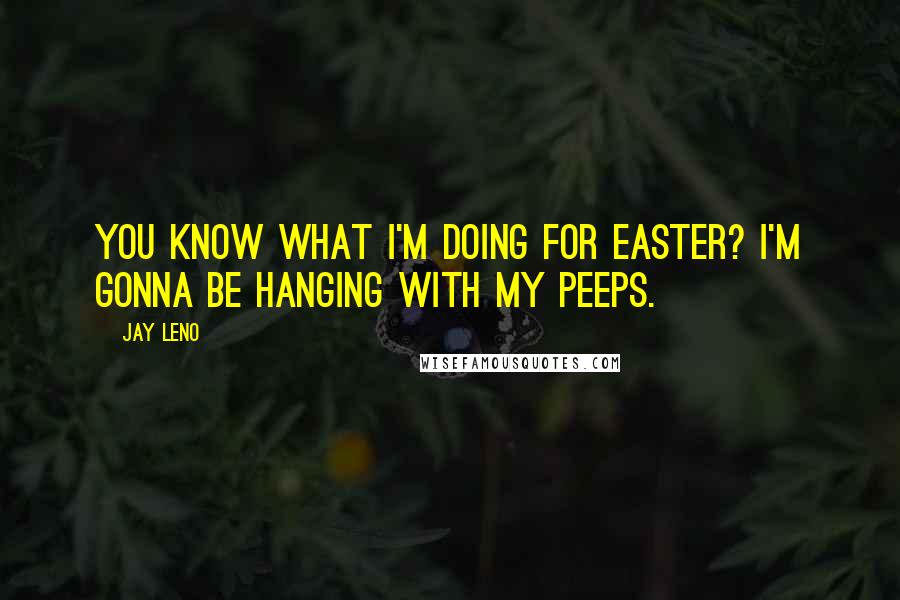 YOU KNOW WHAT I'M DOING FOR EASTER? I'M GONNA BE HANGING WITH MY PEEPS.

JAY LENO

WISEFAMOUSQUOTES.COM